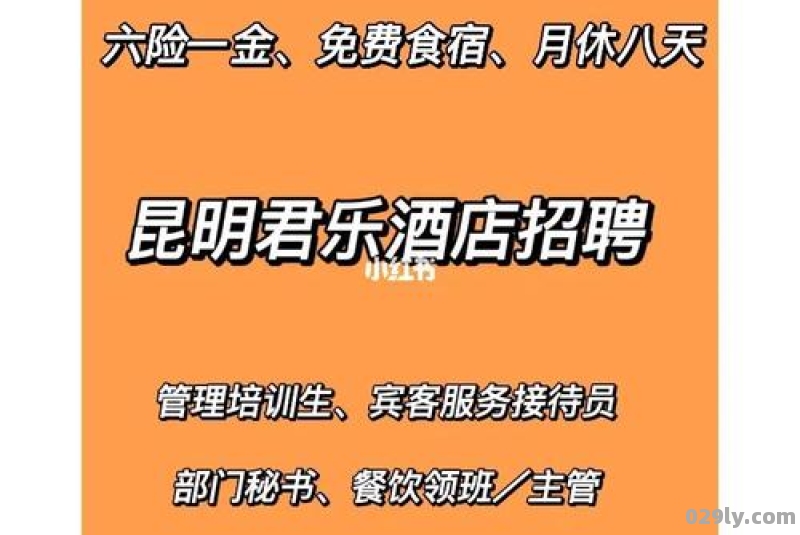 六险一金、免费食宿、月休八天

昆明君乐酒店招聘

小红书

管理培训生、宾客服务接待员

部门秘书、餐饮领班／主管

029ly.com